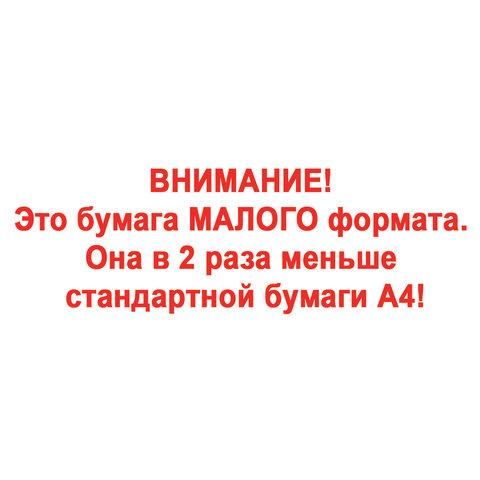 ВНИМАНИЕ!
Это бумага МАЛОГО формата.
Она в 2 раза меньше
стандартной бумаги А4!